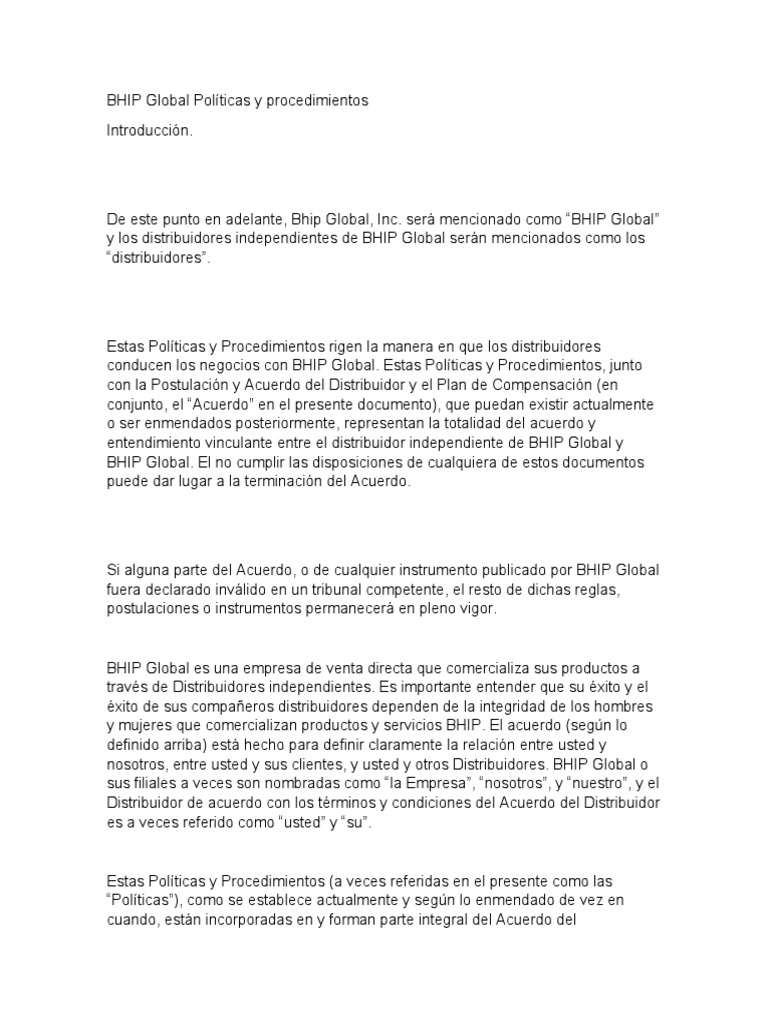 BHIP Global Políticas y procedimientos

Introducción.

De este punto en adelante, Bhip Global, Inc. será mencionado como “BHIP Global” y los distribuidores independientes de BHIP Global serán mencionados como los “distribuidores”.

Estas Políticas y Procedimientos rigen la manera en que los distribuidores conducen los negocios con BHIP Global. Estas Políticas y Procedimientos, junto con la Postulación y Acuerdo del Distribuidor y el Plan de Compensación (en conjunto, el “Acuerdo” en el presente documento), que puedan existir actualmente o ser enmendados posteriormente, representan la totalidad del acuerdo y entendimiento vinculante entre el distribuidor independiente de BHIP Global y BHIP Global. El no cumplir las disposiciones de cualquiera de estos documentos puede dar lugar a la terminación del Acuerdo.

Si alguna parte del Acuerdo, o de cualquier instrumento publicado por BHIP Global fuera declarado inválido en un tribunal competente, el resto de dichas reglas, postulaciones o instrumentos permanecerá en pleno vigor.

BHIP Global es una empresa de venta directa que comercializa sus productos a través de Distribuidores independientes. Es importante entender que su éxito y el éxito de sus compañeros distribuidores dependen de la integridad de los hombres y mujeres que comercializan productos y servicios BHIP. El acuerdo (según lo definido arriba) está hecho para definir claramente la relación entre usted y nosotros, entre usted y sus clientes, y usted y otros Distribuidores. BHIP Global o sus filiales a veces son nombradas como “la Empresa”, “nosotros”, y “nuestro”, y el Distribuidor de acuerdo con los términos y condiciones del Acuerdo del Distribuidor es a veces referido como “usted” y “su”.

Estas Políticas y Procedimientos (a veces referidas en el presente como las “Políticas”), como se establece actualmente y según lo enmendado de vez en cuando, están incorporadas en y forman parte integral del Acuerdo del